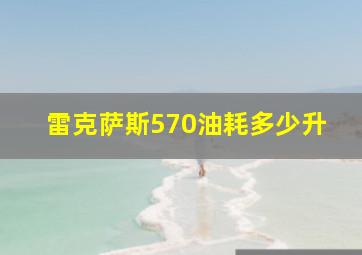 雷克萨斯570油耗多少升